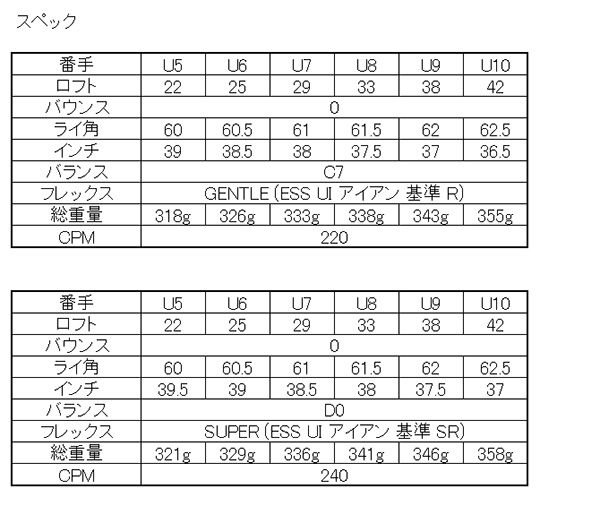 スペック

| 番手 | U5 | U6 | U7 | U8 | U9 | U10 |
|---|---|---|---|---|---|---|
| ロフト | 22 | 25 | 29 | 33 | 38 | 42 |
| バウンス | 0 | | | | | |
| ライ角 | 60 | 60.5 | 61 | 61.5 | 62 | 62.5 |
| インチ | 39 | 38.5 | 38 | 37.5 | 37 | 36.5 |
| バランス | C7 | | | | | |
| フレックス | GENTLE (ESS UI アイアン 基準 R) | | | | | |
| 総重量 | 318g | 326g | 333g | 338g | 343g | 355g |
| CPM | 220 | | | | | |

| 番手 | U5 | U6 | U7 | U8 | U9 | U10 |
|---|---|---|---|---|---|---|
| ロフト | 22 | 25 | 29 | 33 | 38 | 42 |
| バウンス | 0 | | | | | |
| ライ角 | 60 | 60.5 | 61 | 61.5 | 62 | 62.5 |
| インチ | 39.5 | 39 | 38.5 | 38 | 37.5 | 37 |
| バランス | D0 | | | | | |
| フレックス | SUPER (ESS UI アイアン 基準 SR) | | | | | |
| 総重量 | 321g | 329g | 336g | 341g | 346g | 358g |
| CPM | 240 | | | | | |